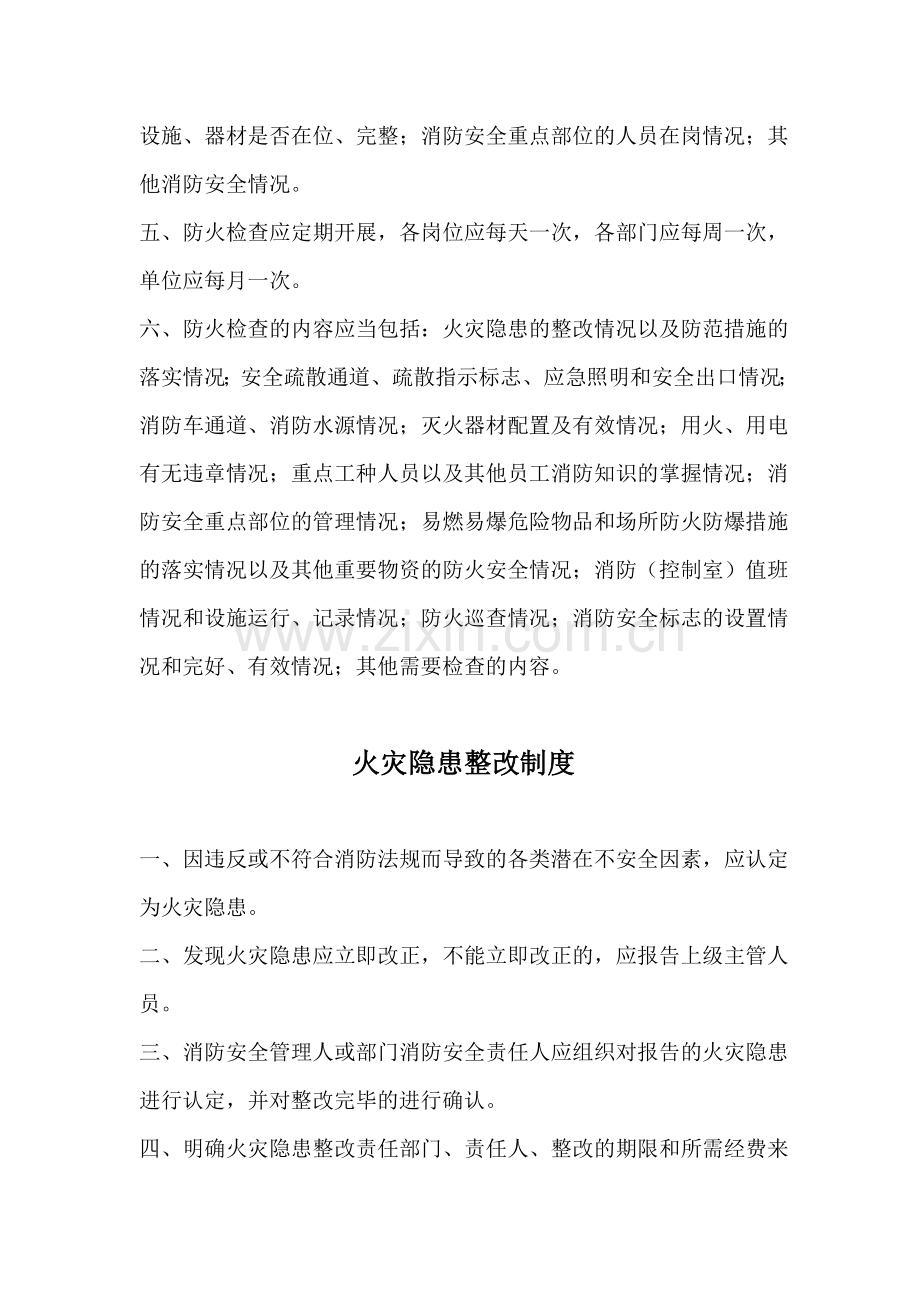 设施、器材是否在位、完整；消防安全重点部位的人员在岗情况；其他消防安全情况。

五、防火检查应定期开展，各岗位应每天一次，各部门应每周一次，单位应每月一次。

六、防火检查的内容应当包括：火灾隐患的整改情况以及防范措施的落实情况；安全疏散通道、疏散指示标志、应急照明和安全出口情况；消防车通道、消防水源情况；灭火器材配置及有效情况；用火、用电有无违章情况；重点工种人员以及其他员工消防知识的掌握情况；消防安全重点部位的管理情况；易燃易爆危险物品和场所防火防爆措施的落实情况以及其他重要物资的防火安全情况；消防（控制室）值班情况和设施运行、记录情况；防火巡查情况；消防安全标志的设置情况和完好、有效情况；其他需要检查的内容。

火灾隐患整改制度

一、因违反或不符合消防法规而导致的各类潜在不安全因素，应认定为火灾隐患。

二、发现火灾隐患应立即改正，不能立即改正的，应报告上级主管人员。

三、消防安全管理人或部门消防安全责任人应组织对报告的火灾隐患进行认定，并对整改完毕的进行确认。

四、明确火灾隐患整改责任部门、责任人、整改的期限和所需经费来

www.zixin.com.cn